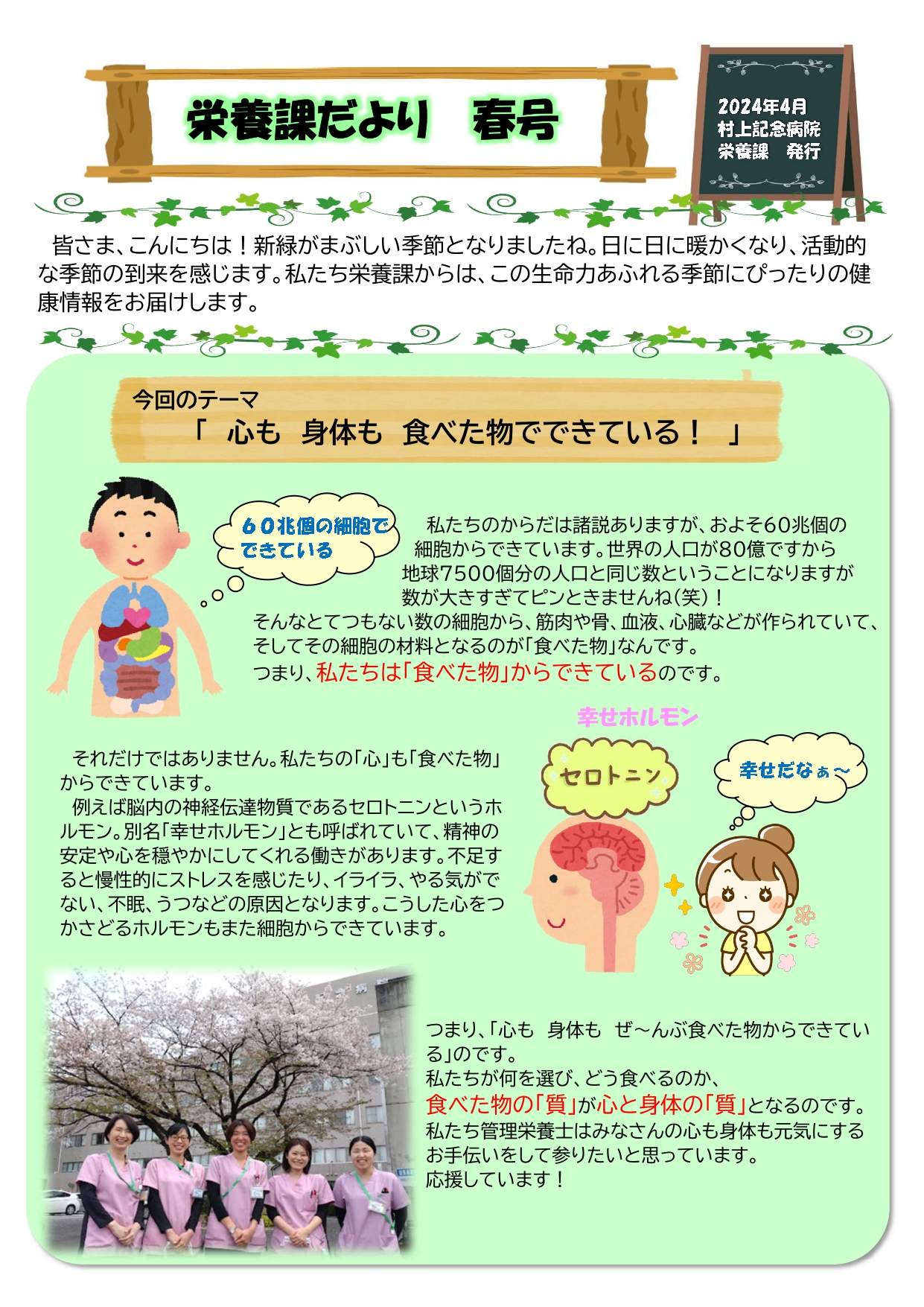 栄養課だより　春号

2024年4月
村上記念病院
栄養課　発行

皆さま、こんにちは！新緑がまぶしい季節となりましたね。日に日に暖かくなり、活動的な季節の到来を感じます。私たち栄養課からは、この生命力あふれる季節にぴったりの健康情報をお届けします。

今回のテーマ
「　心も　身体も　食べた物でできている！　」

６０兆個の細胞でできている

私たちのからだは諸説ありますが、およそ60兆個の細胞からできています。世界の人口が80億ですから地球7500個分の人口と同じ数ということになりますが数が大きすぎてピンときませんね（笑）！
そんなとてつもない数の細胞から、筋肉や骨、血液、心臓などが作られていて、そしてその細胞の材料となるのが「食べた物」なんです。
つまり、私たちは「食べた物」からできているのです。

幸せホルモン

セロトニン

幸せだなぁ～

それだけではありません。私たちの「心」も「食べた物」からできています。
例えば脳内の神経伝達物質であるセロトニンというホルモン。別名「幸せホルモン」とも呼ばれていて、精神の安定や心を穏やかにしてくれる働きがあります。不足すると慢性的にストレスを感じたり、イライラ、やる気がでない、不眠、うつなどの原因となります。こうした心をつかさどるホルモンもまた細胞からできています。

つまり、「心も　身体も　ぜ～んぶ食べた物からできている」のです。
私たちが何を選び、どう食べるのか、
食べた物の「質」が心と身体の「質」となるのです。
私たち管理栄養士はみなさんの心も身体も元気にするお手伝いをして参りたいと思っています。
応援しています！